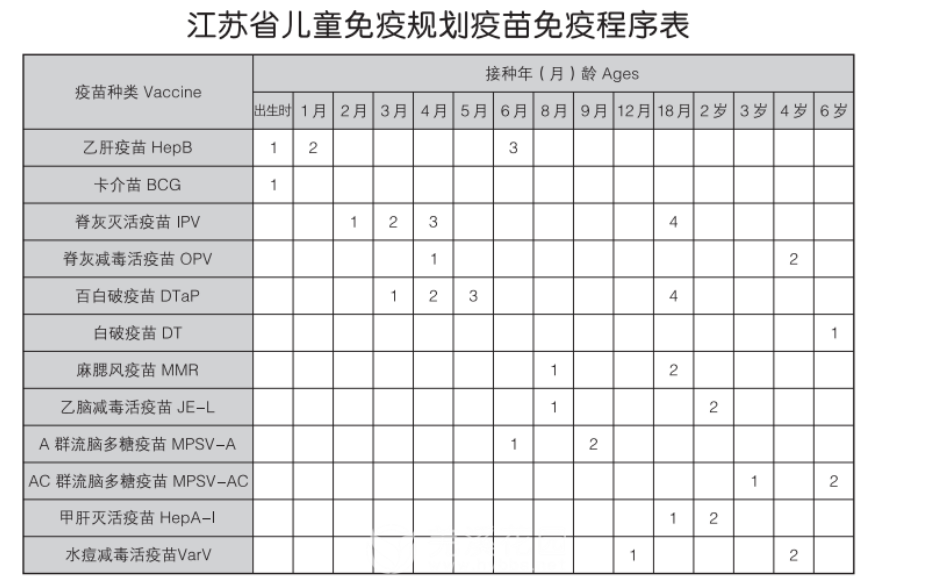 江苏省儿童免疫规划疫苗免疫程序表

| 疫苗种类 Vaccine | 接种年（月）龄 Ages | | | | | | | | | | | | | | |
|---|---|---|---|---|---|---|---|---|---|---|---|---|---|---|---|
| | 出生时 | 1月 | 2月 | 3月 | 4月 | 5月 | 6月 | 8月 | 9月 | 12月 | 18月 | 2岁 | 3岁 | 4岁 | 6岁 |
| 乙肝疫苗 HepB | 1 | 2 | | | | | 3 | | | | | | | | |
| 卡介苗 BCG | 1 | | | | | | | | | | | | | | |
| 脊灰灭活疫苗 IPV | | | 1 | 2 | 3 | | | | | | 4 | | | | |
| 脊灰减毒活疫苗 OPV | | | | | 1 | | | | | | | | | 2 | |
| 百白破疫苗 DTaP | | | | 1 | 2 | 3 | | | | | 4 | | | | |
| 白破疫苗 DT | | | | | | | | | | | | | | | 1 |
| 麻腮风疫苗 MMR | | | | | | | | 1 | | | 2 | | | | |
| 乙脑减毒活疫苗 JE-L | | | | | | | | 1 | | | | 2 | | | |
| A 群流脑多糖疫苗 MPSV-A | | | | | | | 1 | | 2 | | | | | | |
| AC 群流脑多糖疫苗 MPSV-AC | | | | | | | | | | | | | 1 | | 2 |
| 甲肝灭活疫苗 HepA-I | | | | | | | | | | | 1 | 2 | | | |
| 水痘减毒活疫苗VarV | | | | | | | | | | 1 | | | | 2 | |